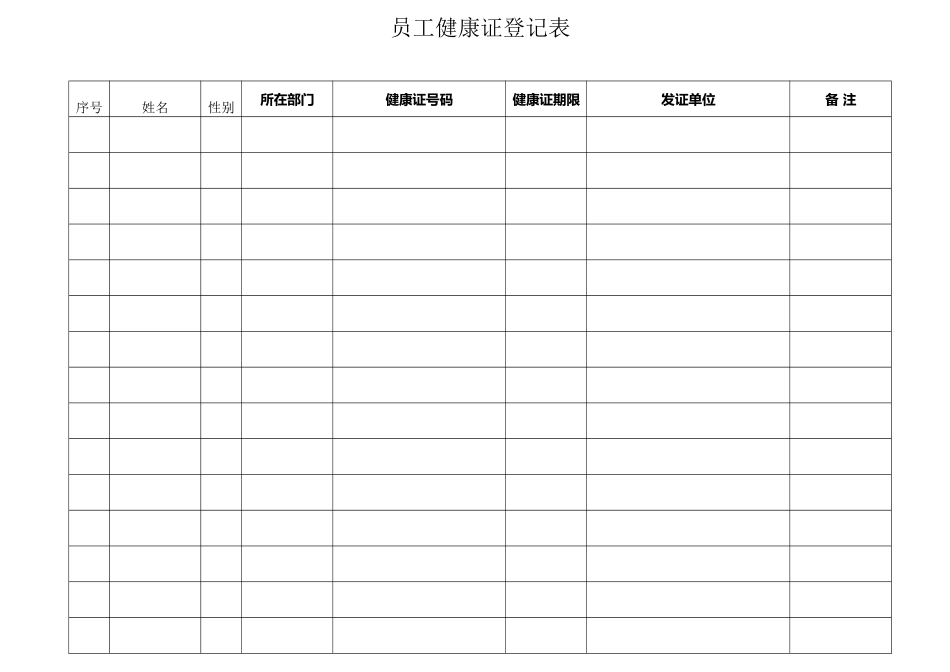 员工健康证登记表

| 序号 | 姓名 | 性别 | 所在部门 | 健康证号码 | 健康证期限 | 发证单位 | 备 注 |
|---|---|---|---|---|---|---|---|
| | | | | | | | |
| | | | | | | | |
| | | | | | | | |
| | | | | | | | |
| | | | | | | | |
| | | | | | | | |
| | | | | | | | |
| | | | | | | | |
| | | | | | | | |
| | | | | | | | |
| | | | | | | | |
| | | | | | | | |
| | | | | | | | |
| | | | | | | | |
| | | | | | | | |